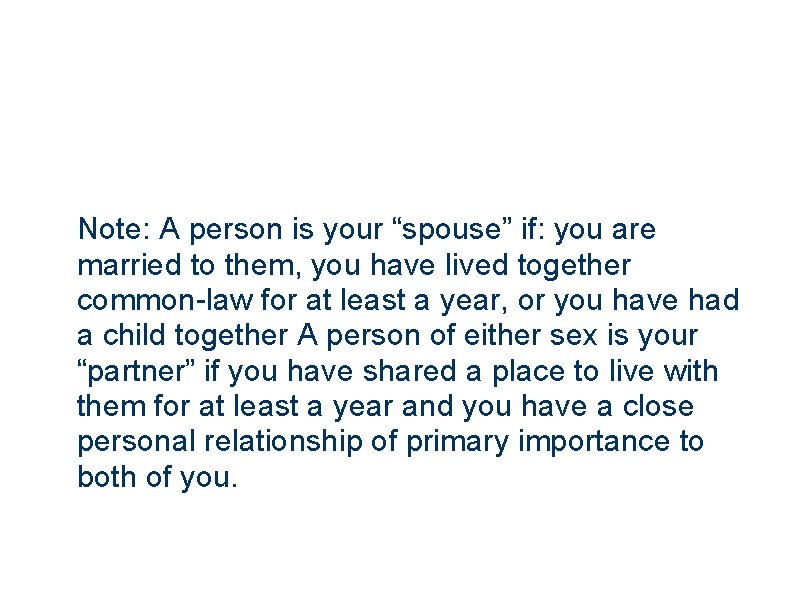 Note: A person is your "spouse" if: you are married to them, you have lived together common-law for at least a year, or you have had a child together A person of either sex is your "partner" if you have shared a place to live with them for at least a year and you have a close personal relationship of primary importance to both of you.